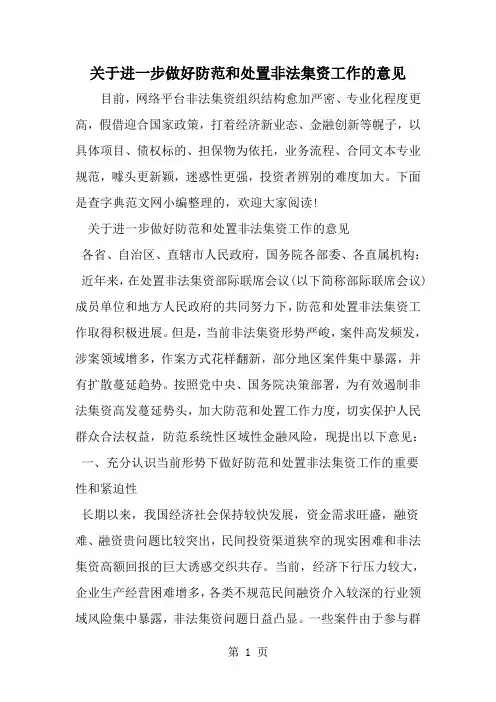 关于进一步做好防范和处置非法集资工作的意见

目前，网络平台非法集资组织结构愈加严密、专业化程度更高，假借迎合国家政策，打着经济新业态、金融创新等幌子，以具体项目、债权标的、担保物为依托，业务流程、合同文本专业规范，噱头更新颖，迷惑性更强，投资者辨别的难度加大。下面是查字典范文网小编整理的，欢迎大家阅读！

关于进一步做好防范和处置非法集资工作的意见

各省、自治区、直辖市人民政府，国务院各部委、各直属机构：

近年来，在处置非法集资部际联席会议（以下简称部际联席会议）成员单位和地方人民政府的共同努力下，防范和处置非法集资工作取得积极进展。但是，当前非法集资形势严峻，案件高发频发，涉案领域增多，作案方式花样翻新，部分地区案件集中暴露，并有扩散蔓延趋势。按照党中央、国务院决策部署，为有效遏制非法集资高发蔓延势头，加大防范和处置工作力度，切实保护人民群众合法权益，防范系统性区域性金融风险，现提出以下意见：

一、充分认识当前形势下做好防范和处置非法集资工作的重要性和紧迫性

长期以来，我国经济社会保持较快发展，资金需求旺盛，融资难、融资贵问题比较突出，民间投资渠道狭窄的现实困难和非法集资高额回报的巨大诱惑交织共存。当前，经济下行压力较大，企业生产经营困难增多，各类不规范民间融资介入较深的行业领域风险集中暴露，非法集资问题日益凸显。一些案件由于参与群

第 1 页